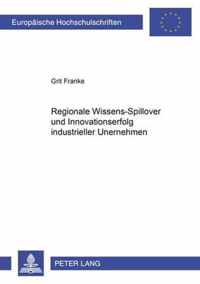 Europäische Hochschulschriften

Grit Franke

Regionale Wissens-Spillover und Innovationserfolg industrieller Unernehmen

PETER LANG